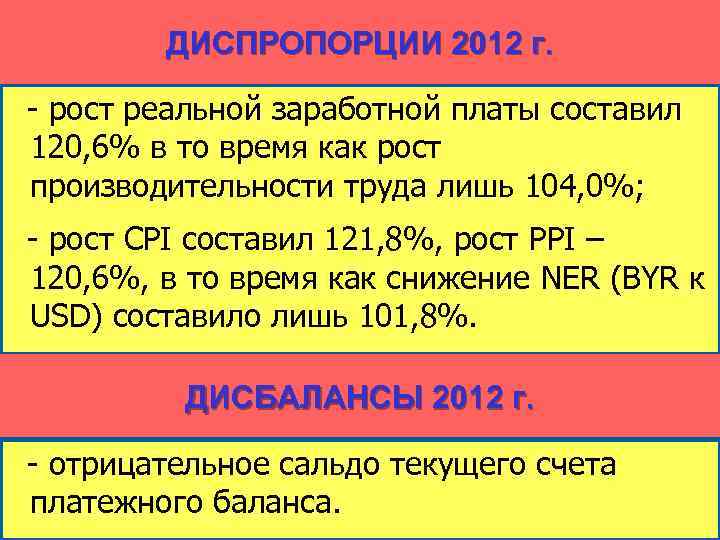 ДИСПРОПОРЦИИ 2012 г.

- рост реальной заработной платы составил 120,6% в то время как рост производительности труда лишь 104,0%;

- рост CPI составил 121,8%, рост PPI – 120,6%, в то время как снижение NER (BYR к USD) составило лишь 101,8%.

ДИСБАЛАНСЫ 2012 г.

- отрицательное сальдо текущего счета платежного баланса.